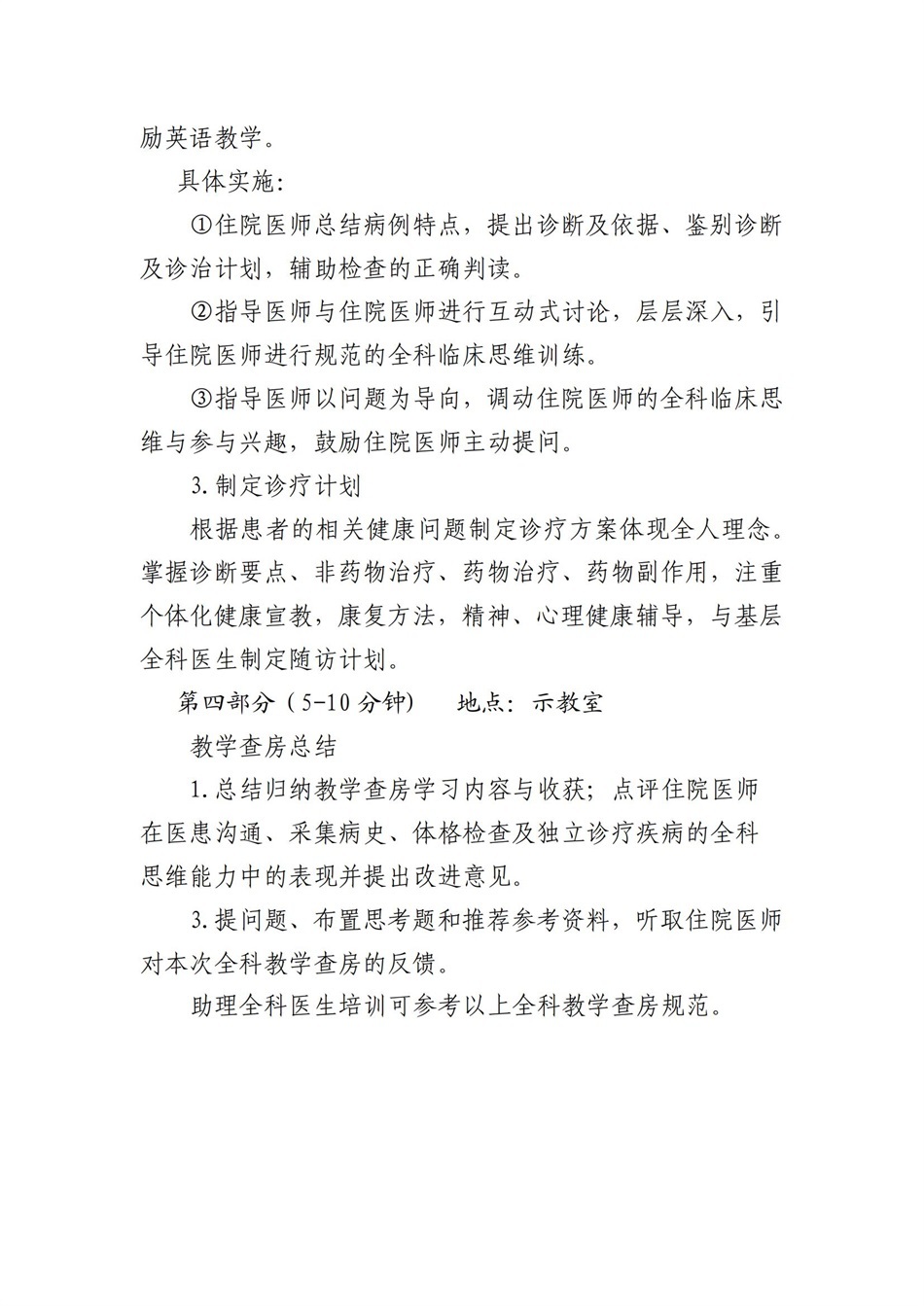 励英语教学。

具体实施:

①住院医师总结病例特点，提出诊断及依据、鉴别诊断及诊治计划，辅助检查的正确判读。

②指导医师与住院医师进行互动式讨论，层层深入，引导住院医师进行规范的全科临床思维训练。

③指导医师以问题为导向，调动住院医师的全科临床思维与参与兴趣，鼓励住院医师主动提问。

3.制定诊疗计划

根据患者的相关健康问题制定诊疗方案体现全人理念。掌握诊断要点、非药物治疗、药物治疗、药物副作用，注重个体化健康宣教，康复方法，精神、心理健康辅导，与基层全科医生制定随访计划。

第四部分（5-10分钟） 地点：示教室

教学查房总结

1.总结归纳教学查房学习内容与收获；点评住院医师在医患沟通、采集病史、体格检查及独立诊疗疾病的全科思维能力中的表现并提出改进意见。

3.提问题、布置思考题和推荐参考资料，听取住院医师对本次全科教学查房的反馈。

助理全科医生培训可参考以上全科教学查房规范。